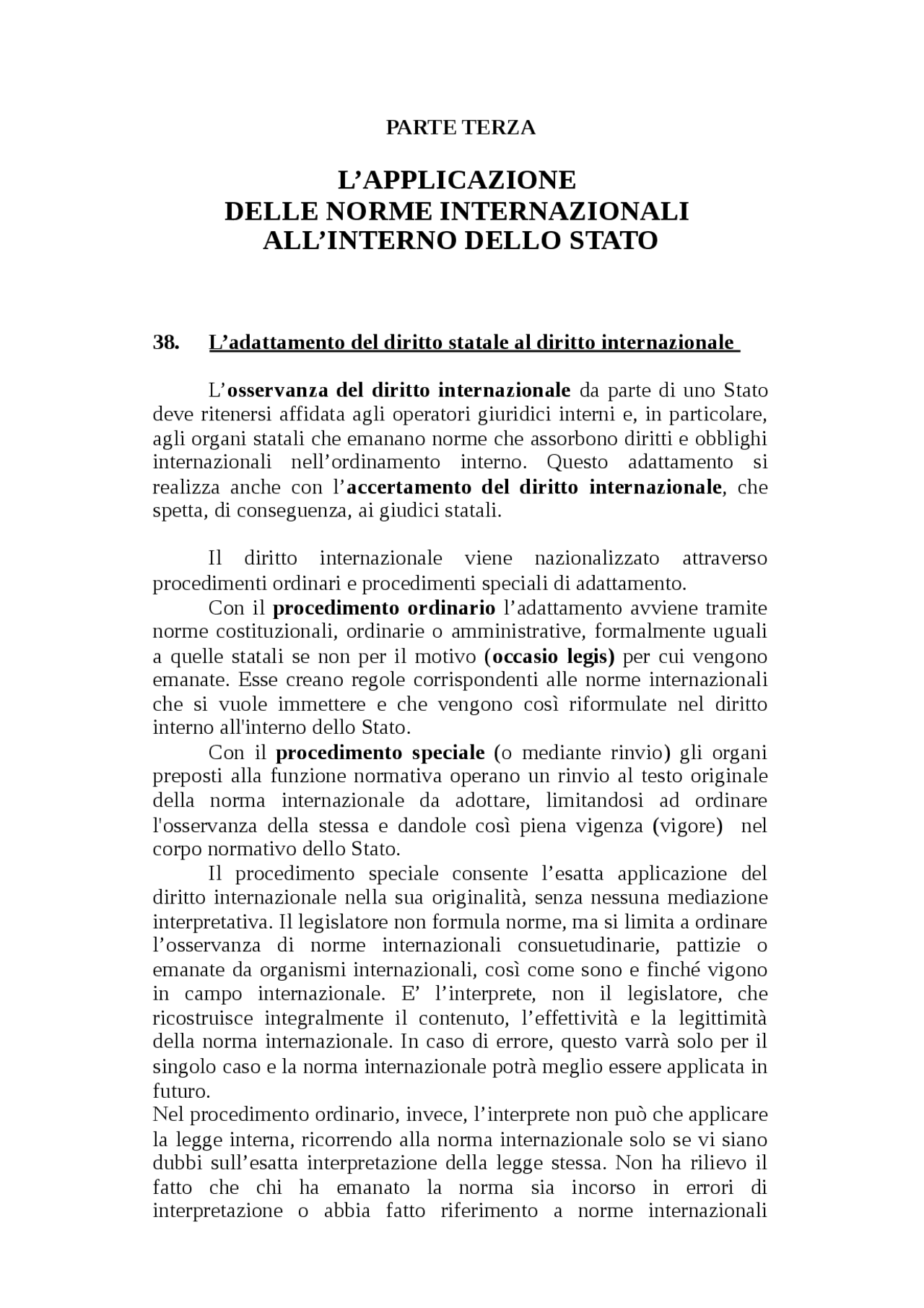 PARTE TERZA

L’APPLICAZIONE
DELLE NORME INTERNAZIONALI
ALL’INTERNO DELLO STATO

38. L’adattamento del diritto statale al diritto internazionale

L’osservanza del diritto internazionale da parte di uno Stato deve ritenersi affidata agli operatori giuridici interni e, in particolare, agli organi statali che emanano norme che assorbono diritti e obblighi internazionali nell’ordinamento interno. Questo adattamento si realizza anche con l’accertamento del diritto internazionale, che spetta, di conseguenza, ai giudici statali.

Il diritto internazionale viene nazionalizzato attraverso procedimenti ordinari e procedimenti speciali di adattamento.

Con il procedimento ordinario l’adattamento avviene tramite norme costituzionali, ordinarie o amministrative, formalmente uguali a quelle statali se non per il motivo (occasio legis) per cui vengono emanate. Esse creano regole corrispondenti alle norme internazionali che si vuole immettere e che vengono così riformulate nel diritto interno all'interno dello Stato.

Con il procedimento speciale (o mediante rinvio) gli organi preposti alla funzione normativa operano un rinvio al testo originale della norma internazionale da adottare, limitandosi ad ordinare l'osservanza della stessa e dandole così piena vigenza (vigore) nel corpo normativo dello Stato.

Il procedimento speciale consente l’esatta applicazione del diritto internazionale nella sua originalità, senza nessuna mediazione interpretativa. Il legislatore non formula norme, ma si limita a ordinare l’osservanza di norme internazionali consuetudinarie, pattizie o emanate da organismi internazionali, così come sono e finché vigono in campo internazionale. E’ l’interprete, non il legislatore, che ricostruisce integralmente il contenuto, l’effettività e la legittimità della norma internazionale. In caso di errore, questo varrà solo per il singolo caso e la norma internazionale potrà meglio essere applicata in futuro.
Nel procedimento ordinario, invece, l’interprete non può che applicare la legge interna, ricorrendo alla norma internazionale solo se vi siano dubbi sull’esatta interpretazione della legge stessa. Non ha rilievo il fatto che chi ha emanato la norma sia incorso in errori di interpretazione o abbia fatto riferimento a norme internazionali